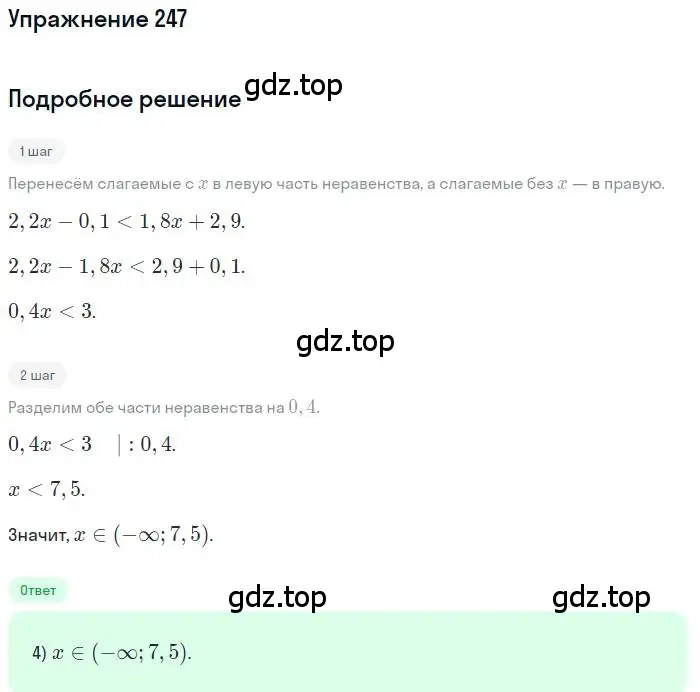 Упражнение 247

Подробное решение gdz.top

1 шаг

Перенесём слагаемые с $x$ в левую часть неравенства, а слагаемые без $x$ — в правую.

$2,2x - 0,1 < 1,8x + 2,9.$

$2,2x - 1,8x < 2,9 + 0,1.$

$0,4x < 3.$

gdz.top

2 шаг

Разделим обе части неравенства на $0,4$.

$0,4x < 3 \quad | : 0,4.$

$x < 7,5.$

Значит, $x \in (-\infty; 7,5).$

Ответ

gdz.top gdz.top

4) $x \in (-\infty; 7,5).$